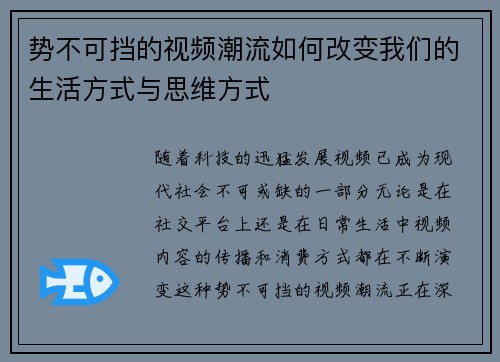 势不可挡的视频潮流如何改变我们的生活方式与思维方式

随着科技的迅猛发展视频已成为现代社会不可或缺的一部分无论是在社交平台上还是在日常生活中视频内容的传播和消费方式都在不断演变这种势不可挡的视频潮流正在深